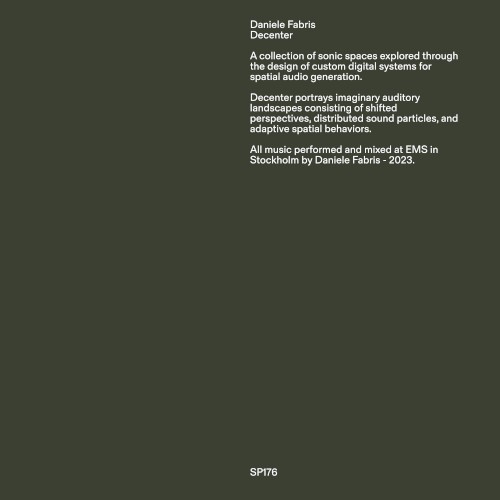 Daniele Fabris
Decenter

A collection of sonic spaces explored through the design of custom digital systems for spatial audio generation.

Decenter portrays imaginary auditory landscapes consisting of shifted perspectives, distributed sound particles, and adaptive spatial behaviors.

All music performed and mixed at EMS in Stockholm by Daniele Fabris - 2023.

SP176